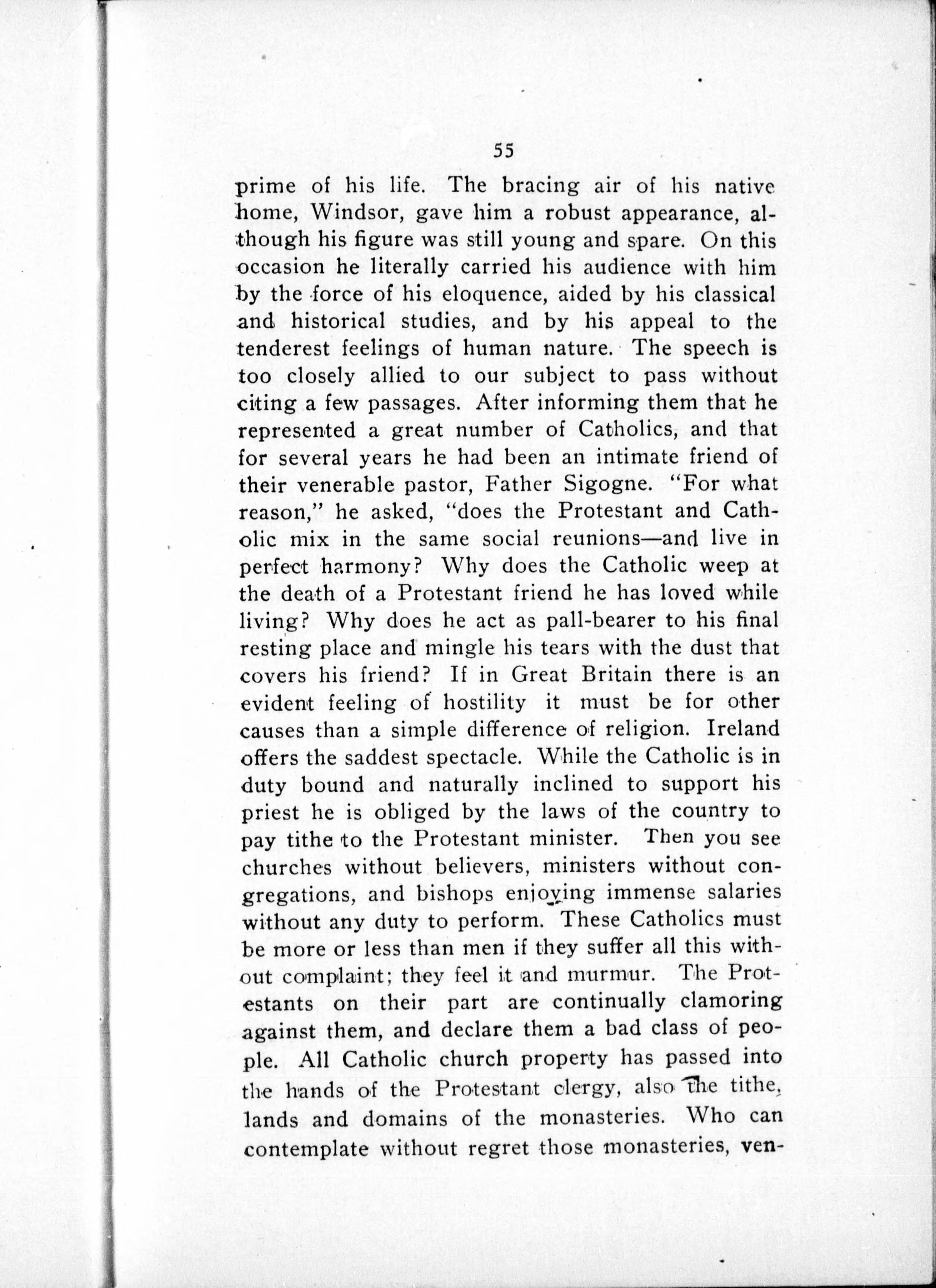 55

prime of his life. The bracing air of his native home, Windsor, gave him a robust appearance, although his figure was still young and spare. On this occasion he literally carried his audience with him by the force of his eloquence, aided by his classical and historical studies, and by his appeal to the tenderest feelings of human nature. The speech is too closely allied to our subject to pass without citing a few passages. After informing them that he represented a great number of Catholics, and that for several years he had been an intimate friend of their venerable pastor, Father Sigogne. "For what reason," he asked, "does the Protestant and Catholic mix in the same social reunions—and live in perfect harmony? Why does the Catholic weep at the death of a Protestant friend he has loved while living? Why does he act as pall-bearer to his final resting place and mingle his tears with the dust that covers his friend? If in Great Britain there is an evident feeling of hostility it must be for other causes than a simple difference of religion. Ireland offers the saddest spectacle. While the Catholic is in duty bound and naturally inclined to support his priest he is obliged by the laws of the country to pay tithe to the Protestant minister. Then you see churches without believers, ministers without congregations, and bishops enjoying immense salaries without any duty to perform. These Catholics must be more or less than men if they suffer all this without complaint; they feel it and murmur. The Protestants on their part are continually clamoring against them, and declare them a bad class of people. All Catholic church property has passed into the hands of the Protestant clergy, also the tithe, lands and domains of the monasteries. Who can contemplate without regret those monasteries, ven-